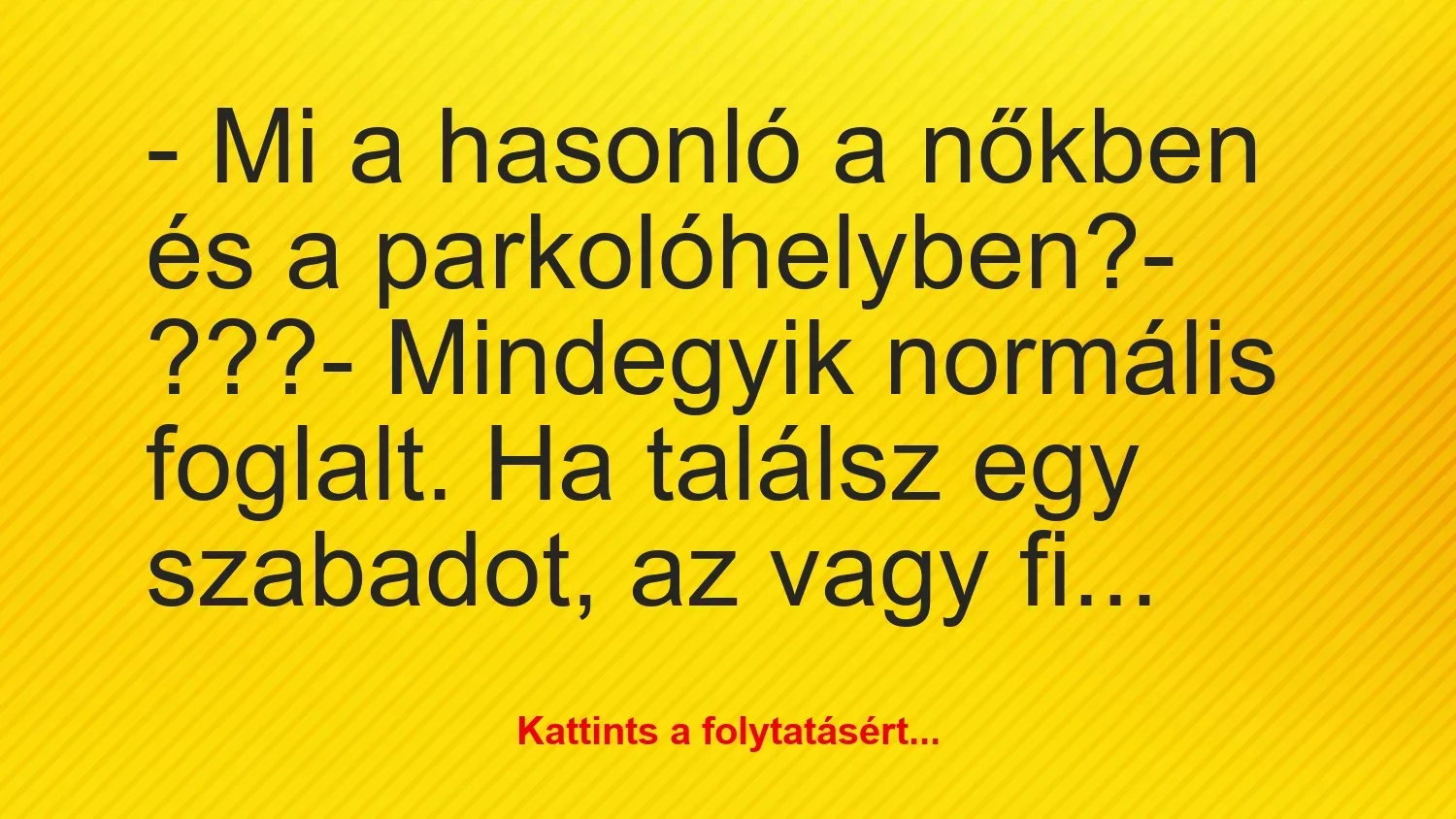 - Mi a hasonló a nőkben és a parkolóhelyben?- ???- Mindegyik normális foglalt. Ha találsz egy szabadot, az vagy fi...

Kattints a folytatásért...